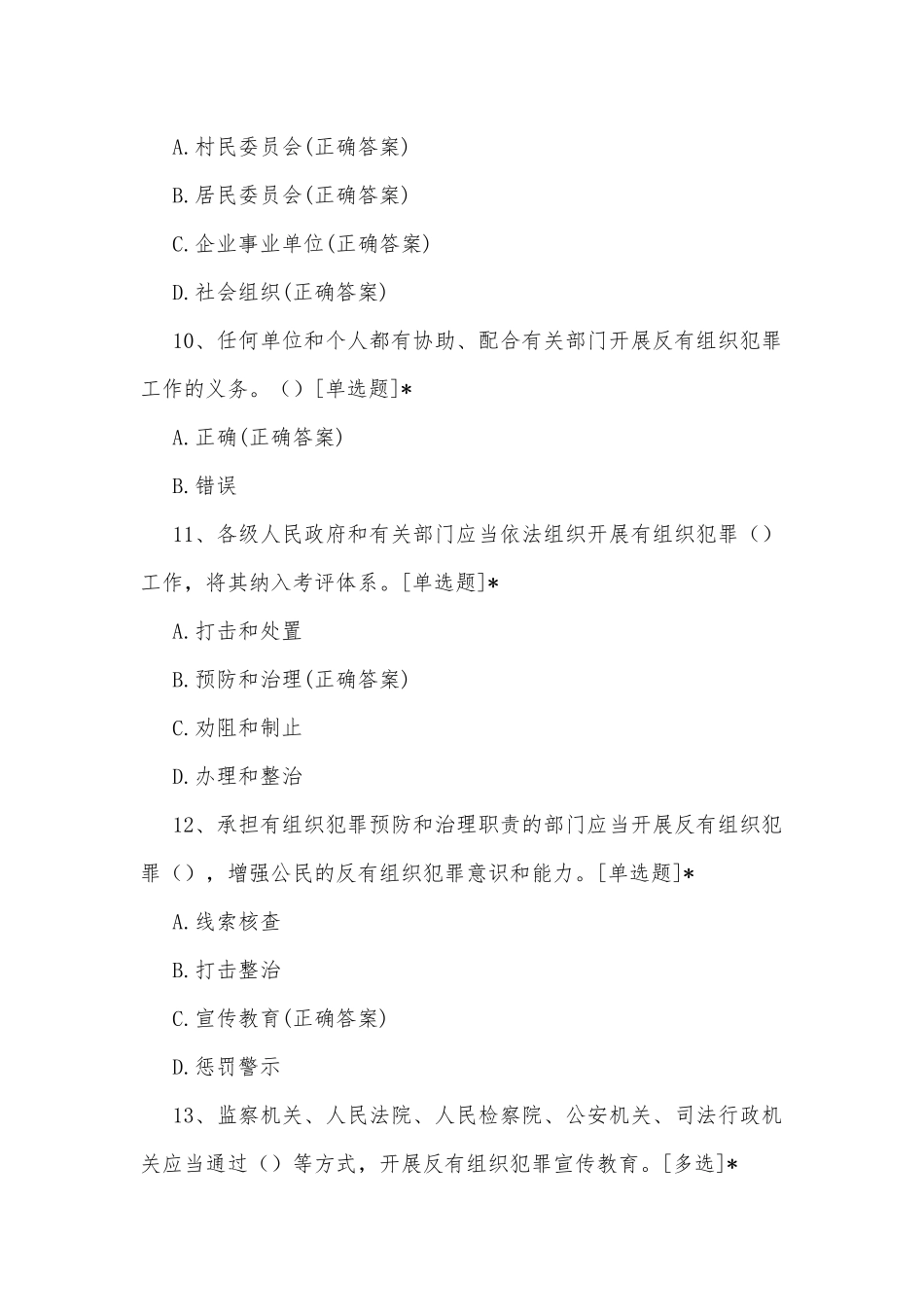 A.村民委员会(正确答案)

B.居民委员会(正确答案)

C.企业事业单位(正确答案)

D.社会组织(正确答案)

10、任何单位和个人都有协助、配合有关部门开展反有组织犯罪工作的义务。（）[单选题]*

A.正确(正确答案)

B.错误

11、各级人民政府和有关部门应当依法组织开展有组织犯罪（）工作，将其纳入考评体系。[单选题]*

A.打击和处置

B.预防和治理(正确答案)

C.劝阻和制止

D.办理和整治

12、承担有组织犯罪预防和治理职责的部门应当开展反有组织犯罪（），增强公民的反有组织犯罪意识和能力。[单选题]*

A.线索核查

B.打击整治

C.宣传教育(正确答案)

D.惩罚警示

13、监察机关、人民法院、人民检察院、公安机关、司法行政机关应当通过（）等方式，开展反有组织犯罪宣传教育。[多选]*